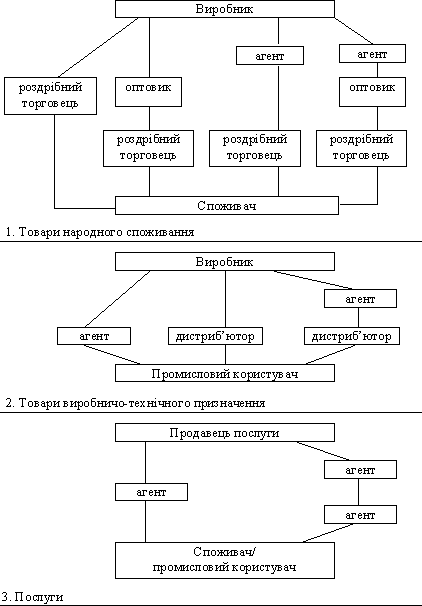 Виробник

агент

агент

роздрібний торговець

оптовик

оптовик

роздрібний торговець

роздрібний торговець

роздрібний торговець

Споживач

1. Товари народного споживання

Виробник

агент

агент

дистриб'ютор

дистриб'ютор

Промисловий користувач

2. Товари виробничо-технічного призначення

Продавець послуги

агент

агент

агент

Споживач/ промисловий користувач

3. Послуги